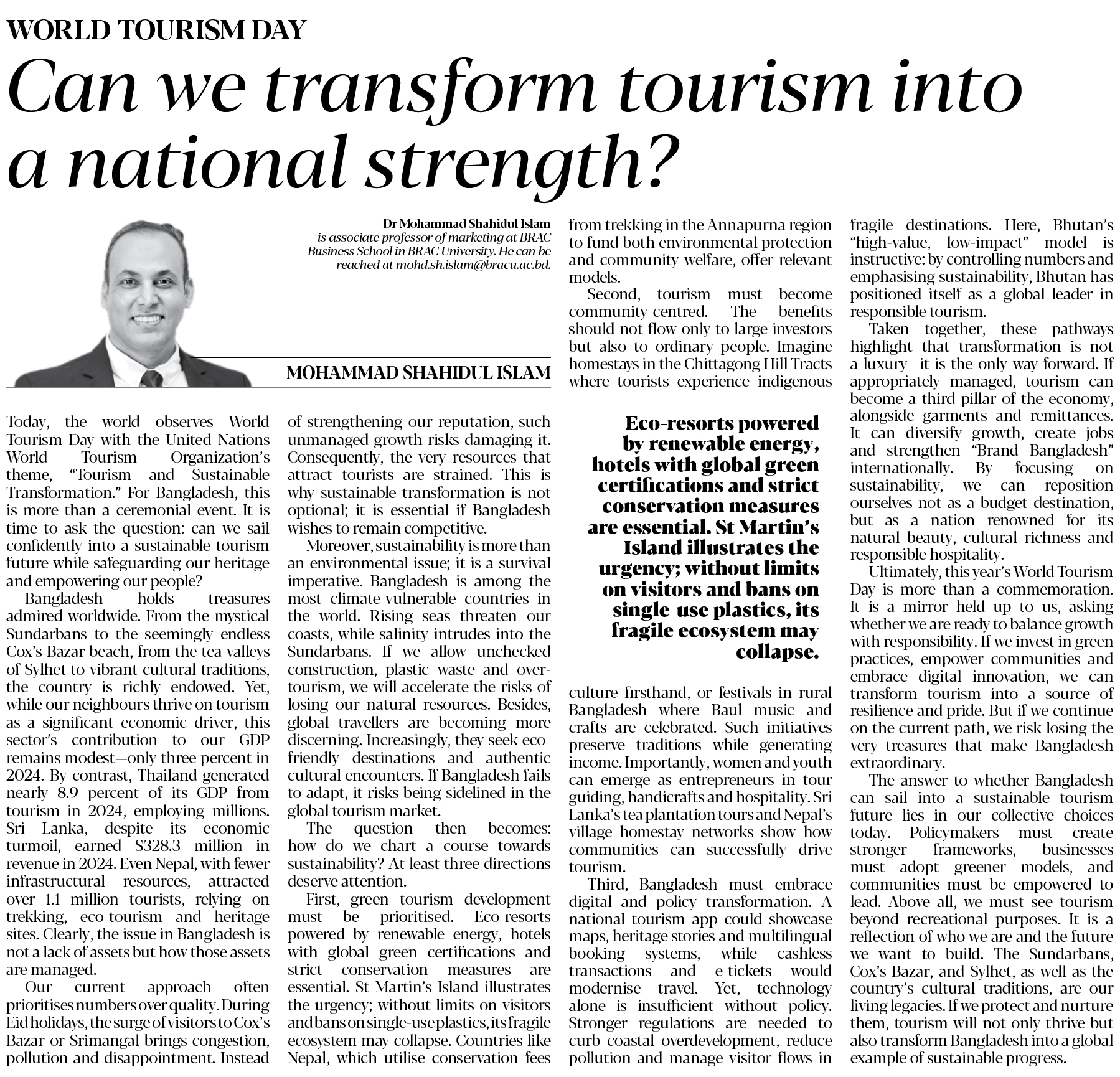 WORLD TOURISM DAY

Can we transform tourism into a national strength?

Dr Mohammad Shahidul Islam is associate professor of marketing at BRAC Business School in BRAC University. He can be reached at mohd.sh.islam@bracu.ac.bd.

MOHAMMAD SHAHIDUL ISLAM

Today, the world observes World Tourism Day with the United Nations World Tourism Organization's theme, "Tourism and Sustainable Transformation." For Bangladesh, this is more than a ceremonial event. It is time to ask the question: can we sail confidently into a sustainable tourism future while safeguarding our heritage and empowering our people?

Bangladesh holds treasures admired worldwide. From the mystical Sundarbans to the seemingly endless Cox's Bazar beach, from the tea valleys of Sylhet to vibrant cultural traditions, the country is richly endowed. Yet, while our neighbours thrive on tourism as a significant economic driver, this sector's contribution to our GDP remains modest—only three percent in 2024. By contrast, Thailand generated nearly 8.9 percent of its GDP from tourism in 2024, employing millions. Sri Lanka, despite its economic turmoil, earned $328.3 million in revenue in 2024. Even Nepal, with fewer infrastructural resources, attracted over 1.1 million tourists, relying on trekking, eco-tourism and heritage sites. Clearly, the issue in Bangladesh is not a lack of assets but how those assets are managed.

Our current approach often prioritises numbers over quality. During Eid holidays, the surge of visitors to Cox's Bazar or Srimangal brings congestion, pollution and disappointment. Instead of strengthening our reputation, such unmanaged growth risks damaging it. Consequently, the very resources that attract tourists are strained. This is why sustainable transformation is not optional; it is essential if Bangladesh wishes to remain competitive.

Moreover, sustainability is more than an environmental issue; it is a survival imperative. Bangladesh is among the most climate-vulnerable countries in the world. Rising seas threaten our coasts, while salinity intrudes into the Sundarbans. If we allow unchecked construction, plastic waste and over-tourism, we will accelerate the risks of losing our natural resources. Besides, global travellers are becoming more discerning. Increasingly, they seek eco-friendly destinations and authentic cultural encounters. If Bangladesh fails to adapt, it risks being sidelined in the global tourism market.

The question then becomes: how do we chart a course towards sustainability? At least three directions deserve attention.

First, green tourism development must be prioritised. Eco-resorts powered by renewable energy, hotels with global green certifications and strict conservation measures are essential. St Martin's Island illustrates the urgency; without limits on visitors and bans on single-use plastics, its fragile ecosystem may collapse. Countries like Nepal, which utilise conservation fees from trekking in the Annapurna region to fund both environmental protection and community welfare, offer relevant models.

Second, tourism must become community-centred. The benefits should not flow only to large investors but also to ordinary people. Imagine homestays in the Chittagong Hill Tracts where tourists experience indigenous

Eco-resorts powered by renewable energy, hotels with global green certifications and strict conservation measures are essential. St Martin's Island illustrates the urgency; without limits on visitors and bans on single-use plastics, its fragile ecosystem may collapse.

culture firsthand, or festivals in rural Bangladesh where Baul music and crafts are celebrated. Such initiatives preserve traditions while generating income. Importantly, women and youth can emerge as entrepreneurs in tour guiding, handicrafts and hospitality. Sri Lanka's tea plantation tours and Nepal's village homestay networks show how communities can successfully drive tourism.

Third, Bangladesh must embrace digital and policy transformation. A national tourism app could showcase maps, heritage stories and multilingual booking systems, while cashless transactions and e-tickets would modernise travel. Yet, technology alone is insufficient without policy. Stronger regulations are needed to curb coastal overdevelopment, reduce pollution and manage visitor flows in fragile destinations. Here, Bhutan's "high-value, low-impact" model is instructive: by controlling numbers and emphasising sustainability, Bhutan has positioned itself as a global leader in responsible tourism.

Taken together, these pathways highlight that transformation is not a luxury—it is the only way forward. If appropriately managed, tourism can become a third pillar of the economy, alongside garments and remittances. It can diversify growth, create jobs and strengthen "Brand Bangladesh" internationally. By focusing on sustainability, we can reposition ourselves not as a budget destination, but as a nation renowned for its natural beauty, cultural richness and responsible hospitality.

Ultimately, this year's World Tourism Day is more than a commemoration. It is a mirror held up to us, asking whether we are ready to balance growth with responsibility. If we invest in green practices, empower communities and embrace digital innovation, we can transform tourism into a source of resilience and pride. But if we continue on the current path, we risk losing the very treasures that make Bangladesh extraordinary.

The answer to whether Bangladesh can sail into a sustainable tourism future lies in our collective choices today. Policymakers must create stronger frameworks, businesses must adopt greener models, and communities must be empowered to lead. Above all, we must see tourism beyond recreational purposes. It is a reflection of who we are and the future we want to build. The Sundarbans, Cox's Bazar, and Sylhet, as well as the country's cultural traditions, are our living legacies. If we protect and nurture them, tourism will not only thrive but also transform Bangladesh into a global example of sustainable progress.